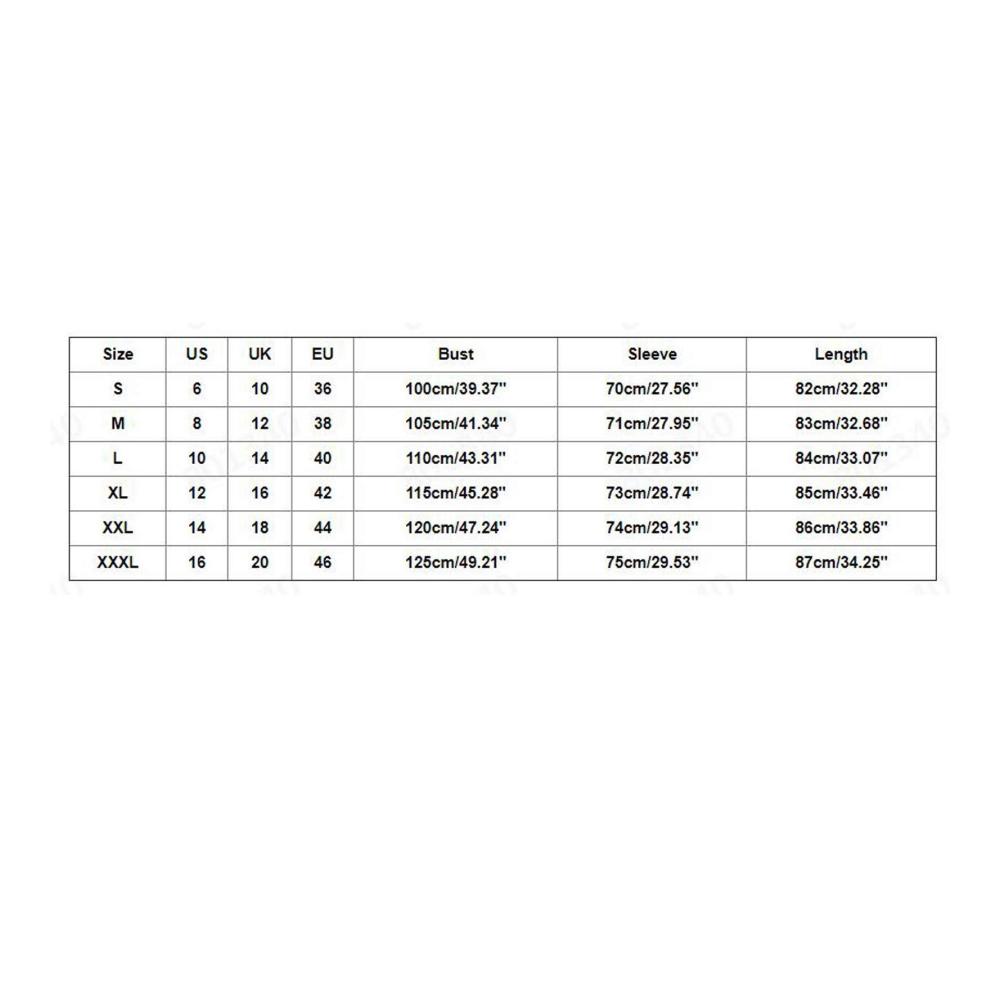 | Size | US | UK | EU | Bust | Sleeve | Length |
|---|---|---|---|---|---|---|
| S | 6 | 10 | 36 | 100cm/39.37'' | 70cm/27.56'' | 82cm/32.28'' |
| M | 8 | 12 | 38 | 105cm/41.34'' | 71cm/27.95'' | 83cm/32.68'' |
| L | 10 | 14 | 40 | 110cm/43.31'' | 72cm/28.35'' | 84cm/33.07'' |
| XL | 12 | 16 | 42 | 115cm/45.28'' | 73cm/28.74'' | 85cm/33.46'' |
| XXL | 14 | 18 | 44 | 120cm/47.24'' | 74cm/29.13'' | 86cm/33.86'' |
| XXXL | 16 | 20 | 46 | 125cm/49.21'' | 75cm/29.53'' | 87cm/34.25'' |